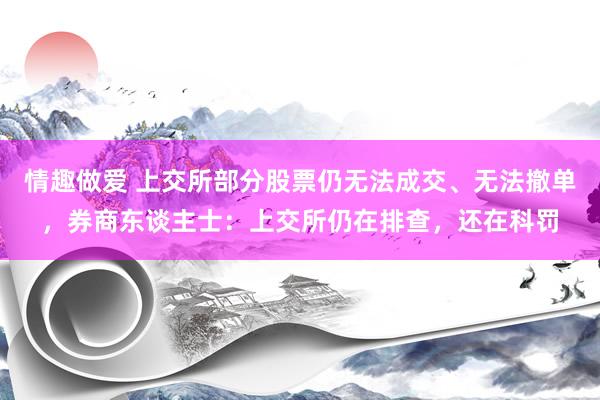 情趣做爱 上交所部分股票仍无法成交、无法撤单，券商东谈主士：上交所仍在排查，还在科罚